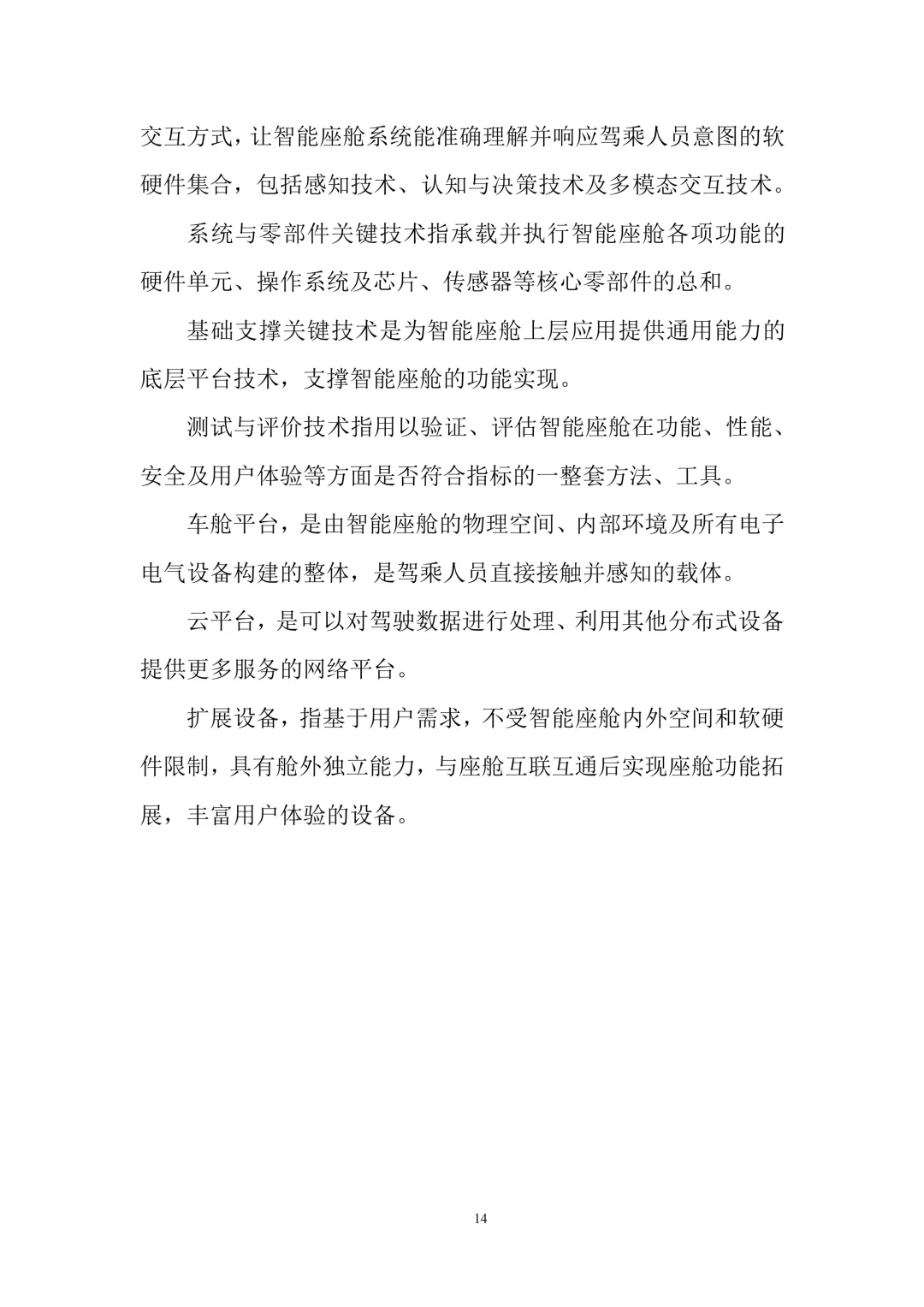 交互方式，让智能座舱系统能准确理解并响应驾乘人员意图的软硬件集合，包括感知技术、认知与决策技术及多模态交互技术。

系统与零部件关键技术指承载并执行智能座舱各项功能的硬件单元、操作系统及芯片、传感器等核心零部件的总和。

基础支撑关键技术是为智能座舱上层应用提供通用能力的底层平台技术，支撑智能座舱的功能实现。

测试与评价技术指用以验证、评估智能座舱在功能、性能、安全及用户体验等方面是否符合指标的一整套方法、工具。

车舱平台，是由智能座舱的物理空间、内部环境及所有电子电气设备构建的整体，是驾乘人员直接接触并感知的载体。

云平台，是可以对驾驶数据进行处理、利用其他分布式设备提供更多服务的网络平台。

扩展设备，指基于用户需求，不受智能座舱内外空间和软硬件限制，具有舱外独立能力，与座舱互联互通后实现座舱功能拓展，丰富用户体验的设备。

14